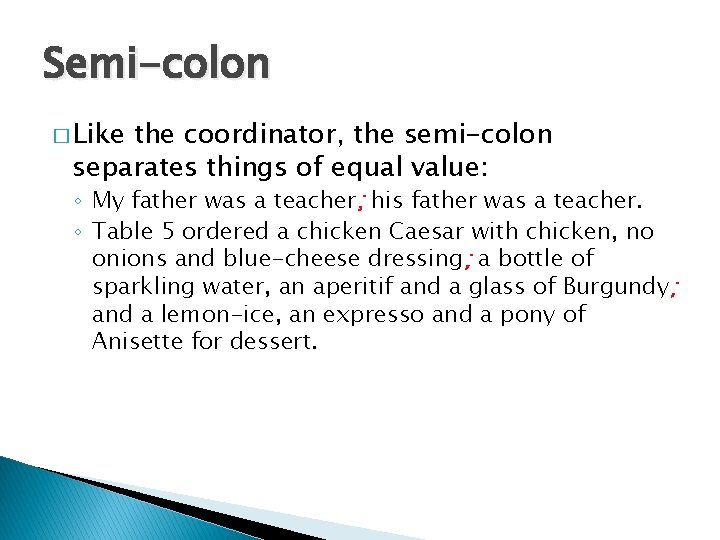 Semi-colon

□ Like the coordinator, the semi-colon separates things of equal value:

◦ My father was a teacher; his father was a teacher.

◦ Table 5 ordered a chicken Caesar with chicken, no onions and blue-cheese dressing; a bottle of sparkling water, an aperitif and a glass of Burgundy; and a lemon-ice, an expresso and a pony of Anisette for dessert.